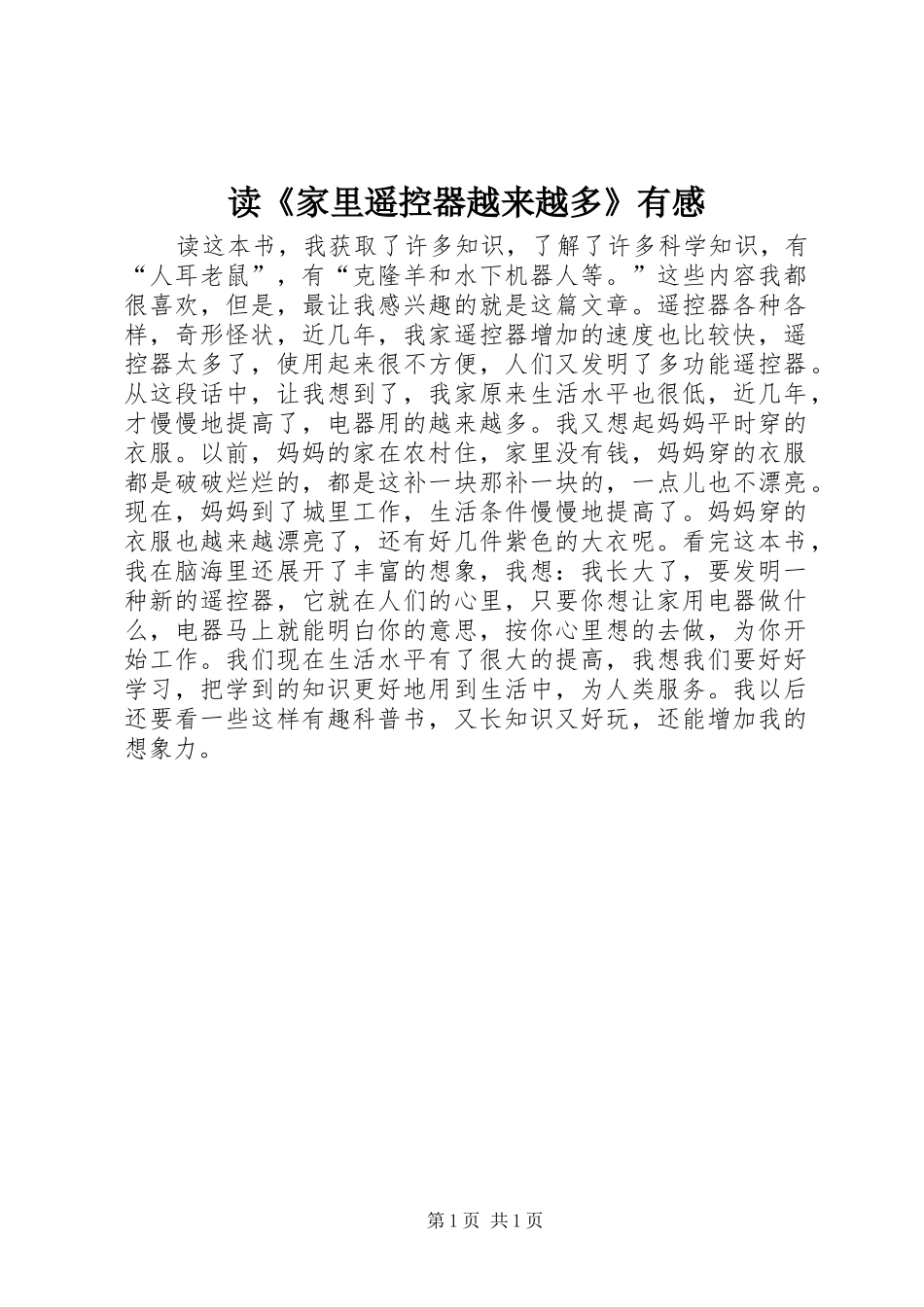 读《家里遥控器越来越多》有感

读这本书，我获取了许多知识，了解了许多科学知识，有“人耳老鼠”，有“克隆羊和水下机器人等。”这些内容我都很喜欢，但是，最让我感兴趣的就是这篇文章。遥控器各种各样，奇形怪状，近几年，我家遥控器增加的速度也比较快，遥控器太多了，使用起来很不方便，人们又发明了多功能遥控器。从这段话中，让我想到了，我家原来生活水平也很低，近几年，才慢慢地提高了，电器用的越来越多。我又想起妈妈平时穿的衣服。以前，妈妈的家在农村住，家里没有钱，妈妈穿的衣服都是破破烂烂的，都是这补一块那补一块的，一点儿也不漂亮。现在，妈妈到了城里工作，生活条件慢慢地提高了。妈妈穿的衣服也越来越漂亮了，还有好几件紫色的大衣呢。看完这本书，我在脑海里还展开了丰富的想象，我想：我长大了，要发明一种新的遥控器，它就在人们的心里，只要你想让家用电器做什么，电器马上就能明白你的意思，按你心里想的去做，为你开始工作。我们现在生活水平有了很大的提高，我想我们要好好学习，把学到的知识更好地用到生活中，为人类服务。我以后还要看一些这样有趣科普书，又长知识又好玩，还能增加我的想象力。

第1页 共1页